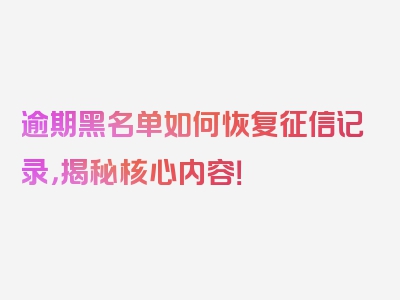 逾期黑名单如何恢复征信记录，揭秘核心内容！